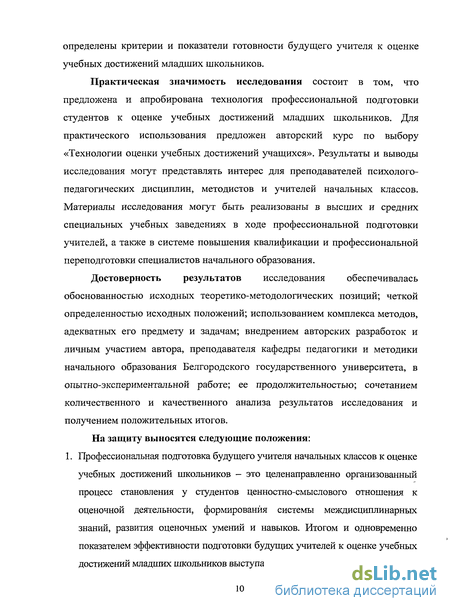 определены критерии и показатели готовности будущего учителя к оценке учебных достижений младших школьников.

Практическая значимость исследования состоит в том, что предложена и апробирована технология профессиональной подготовки студентов к оценке учебных достижений младших школьников. Для практического использования предложен авторский курс по выбору «Технологии оценки учебных достижений учащихся». Результаты и выводы исследования могут представлять интерес для преподавателей психолого-педагогических дисциплин, методистов и учителей начальных классов. Материалы исследования могут быть реализованы в высших и средних специальных учебных заведениях в ходе профессиональной подготовки учителей, а также в системе повышения квалификации и профессиональной переподготовки специалистов начального образования.

Достоверность результатов исследования обеспечивалась обоснованностью исходных теоретико-методологических позиций; четкой определенностью исходных положений; использованием комплекса методов, адекватных его предмету и задачам; внедрением авторских разработок и личным участием автора, преподавателя кафедры педагогики и методики начального образования Белгородского государственного университета, в опытно-экспериментальной работе; ее продолжительностью; сочетанием количественного и качественного анализа результатов исследования и получением положительных итогов.

На защиту выносятся следующие положения:

1. Профессиональная подготовка будущего учителя начальных классов к оценке учебных достижений школьников – это целенаправленно организованный процесс становления у студентов ценностно-смыслового отношения к оценочной деятельности, формирования системы междисциплинарных знаний, развития оценочных умений и навыков. Итогом и одновременно показателем эффективности подготовки будущих учителей к оценке учебных достижений младших школьников выступа

10

dsLib.net
библиотека диссертаций